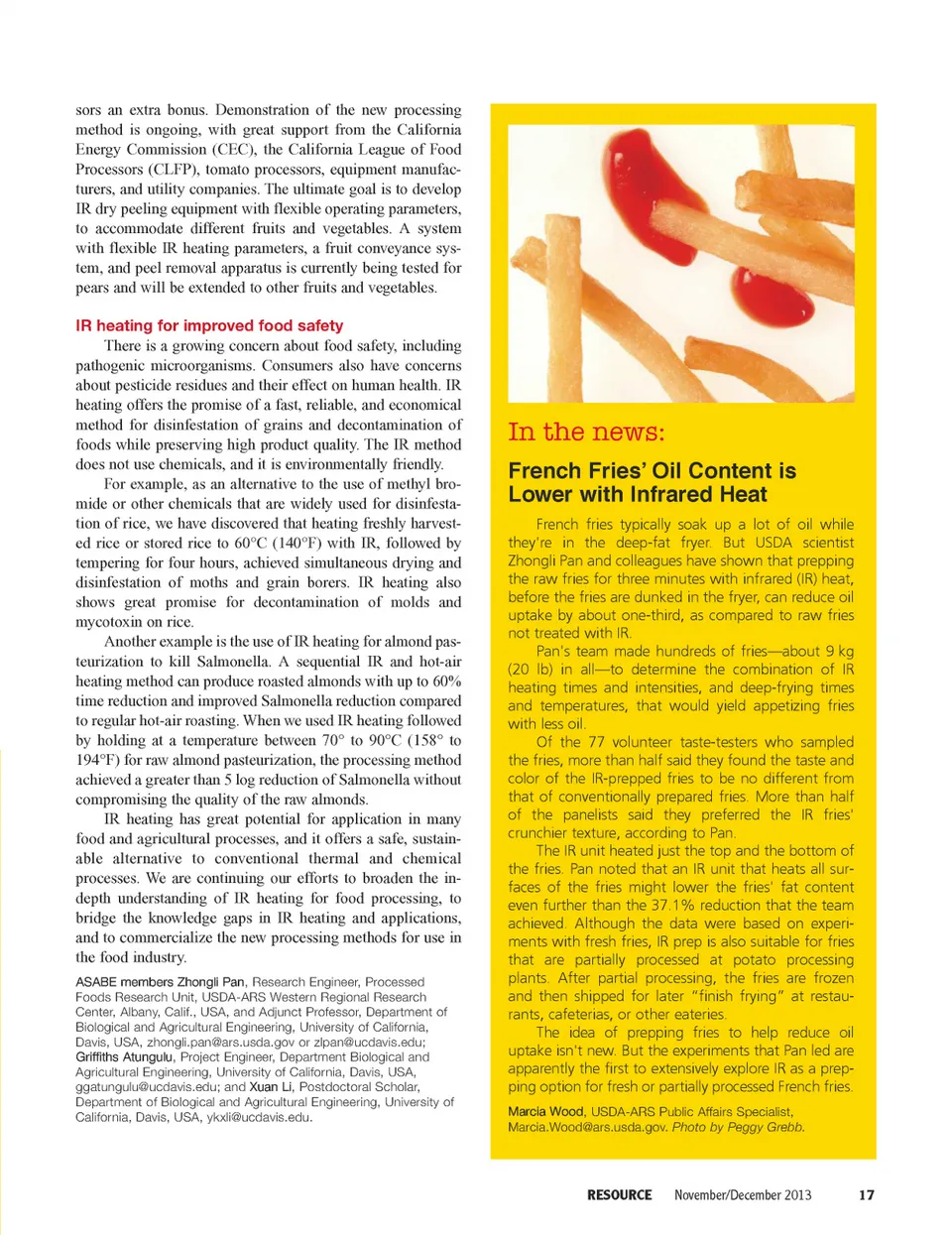 sors an extra bonus. Demonstration of the new processing method is ongoing, with great support from the California Energy Commission (CEC), the California League of Food Processors (CLFP), tomato processors, equipment manufacturers, and utility companies. The ultimate goal is to develop IR dry peeling equipment with flexible operating parameters, to accommodate different fruits and vegetables. A system with flexible IR heating parameters, a fruit conveyance system, and peel removal apparatus is currently being tested for pears and will be extended to other fruits and vegetables.

IR heating for improved food safety

There is a growing concern about food safety, including pathogenic microorganisms. Consumers also have concerns about pesticide residues and their effect on human health. IR heating offers the promise of a fast, reliable, and economical method for disinfestation of grains and decontamination of foods while preserving high product quality. The IR method does not use chemicals, and it is environmentally friendly.

For example, as an alternative to the use of methyl bromide or other chemicals that are widely used for disinfestation of rice, we have discovered that heating freshly harvested rice or stored rice to 60°C (140°F) with IR, followed by tempering for four hours, achieved simultaneous drying and disinfestation of moths and grain borers. IR heating also shows great promise for decontamination of molds and mycotoxin on rice.

Another example is the use of IR heating for almond pasteurization to kill Salmonella. A sequential IR and hot-air heating method can produce roasted almonds with up to 60% time reduction and improved Salmonella reduction compared to regular hot-air roasting. When we used IR heating followed by holding at a temperature between 70° to 90°C (158° to 194°F) for raw almond pasteurization, the processing method achieved a greater than 5 log reduction of Salmonella without compromising the quality of the raw almonds.

IR heating has great potential for application in many food and agricultural processes, and it offers a sustainable alternative to conventional thermal and chemical processes. We are continuing our efforts to broaden the in-depth understanding of IR heating for food processing, to bridge the knowledge gaps in IR heating and applications, and to commercialize the new processing methods for use in the food industry.

ASABE members Zhongli Pan, Research Engineer, Processed Foods Research Unit, USDA-ARS Western Regional Research Center, Albany, Calif., USA, and Adjunct Professor, Department of Biological and Agricultural Engineering, University of California, Davis, USA, zhongli.pan@ars.usda.gov or zlpan@ucdavis.edu; Griffiths Atungulu, Project Engineer, Department Biological and Agricultural Engineering, University of California, Davis, USA, ggatungulu@ucdavis.edu; and Xuan Li, Postdoctoral Scholar, Department of Biological and Agricultural Engineering, University of California, Davis, USA, ykxli@ucdavis.edu.

In the news:

French Fries' Oil Content is Lower with Infrared Heat

French fries typically soak up a lot of oil while they're in the deep-fat fryer. But USDA scientist Zhongli Pan and colleagues have shown that prepping the raw fries for three minutes with infrared (IR) heat, before the fries are dunked in the fryer, can reduce oil uptake by about one-third, as compared to raw fries not treated with IR.

Pan's team made hundreds of fries—about 9 kg (20 lb) in all—to determine the combination of IR heating times and intensities, and deep-frying times and temperatures, that would yield appetizing fries with less oil.

Of the 77 volunteer taste-testers who sampled the fries, more than half said they found the taste and color of the IR-prepped fries to be no different from that of conventionally prepared fries. More than half of the panelists said they preferred the IR fries' crunchier texture, according to Pan.

The IR unit heated just the top and the bottom of the fries. Pan noted that an IR unit that heats all surfaces of the fries might lower the fries' fat content even further than the 37.1% reduction that the team achieved. Although the data were based on experiments with fresh fries, IR prep is also suitable for fries that are partially processed at potato processing plants. After partial processing, the fries are frozen and then shipped for later "finish frying" at restaurants, cafeterias, or other eateries.

The idea of prepping fries to help reduce oil uptake isn't new. But the experiments that Pan led are apparently the first to extensively explore IR as a prepping option for fresh or partially processed French fries.

Marcia Wood, USDA-ARS Public Affairs Specialist, Marcia.Wood@ars.usda.gov. Photo by Peggy Grebb.

RESOURCE November/December 2013 17